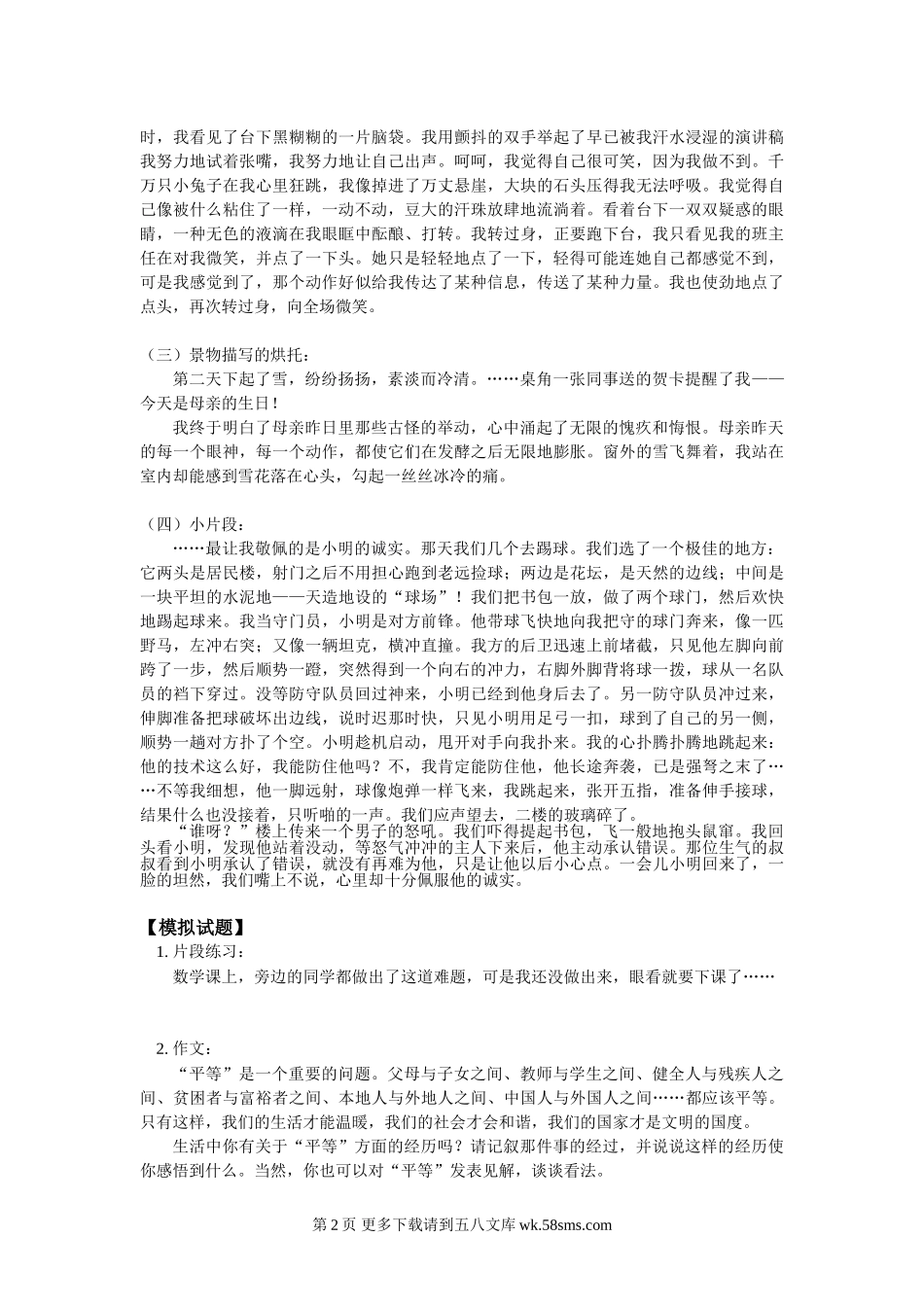 时，我看见了台下黑糊糊的一片脑袋。我用颤抖的双手举起了早已被我汗水浸湿的演讲稿我努力地试着张嘴，我努力地让自己出声。呵呵，我觉得自己很可笑，因为我做不到。千万只小兔子在我心里狂跳，我像掉进了万丈悬崖，大块的石头压得我无法呼吸。我觉得自己像被什么粘住了一样，一动不动，豆大的汗珠放肆地流淌着。看着台下一双双疑惑的眼睛，一种无色的液滴在我眼眶中酝酿、打转。我转过身，正要跑下台，我只看见我的班主任在对我微笑，并点了一下头。她只是轻轻地点了一下，轻得可能连她自己都感觉不到，可是我感觉到了，那个动作好似给我传达了某种信息，传送了某种力量。我也使劲地点了点头，再次转过身，向全场微笑。

（三）景物描写的烘托：

第二天下起了雪，纷纷扬扬，素淡而冷清。……桌角一张同事送的贺卡提醒了我——今天是母亲的生日！

我终于明白了母亲昨日里那些古怪的举动，心中涌起了无限的愧疚和悔恨。母亲昨天的每一个眼神，每一个动作，都使它们在发酵之后无限地膨胀。窗外的雪飞舞着，我站在室内却能感到雪花落在心头，勾起一丝丝冰冷的痛。

（四）小片段：

……最让我敬佩的是小明的诚实。那天我们几个去踢球。我们选了一个极佳的地方：它两头是居民楼，射门之后不用担心跑到老远捡球；两边是花坛，是天然的边线；中间是一块平坦的水泥地——天造地设的“球场”！我们把书包一放，做了两个球门，然后欢快地踢起球来。我当守门员，小明是对方前锋。他带球飞快地向我把守的球门奔来，像一匹野马，左冲右突；又像一辆坦克，横冲直撞。我方的后卫迅速上前堵截，只见他左脚向前跨了一步，然后顺势一蹬，突然得到一个向右的冲力，右脚外脚背将球一拨，球从一名队员的裆下穿过。没等防守队员回过神来，小明已经到他身后去了。另一防守队员冲过来，伸脚准备把球破坏出边线，说时迟那时快，只见小明用足弓一扣，球到了自己的另一侧，顺势一趟对方扑了个空。小明趁机启动，甩开对手向我扑来。我的心扑腾扑腾地跳起来：他的技术这么好，我能防住他吗？不，我肯定能防住他，他长途奔袭，已是强弩之末了……不等我细想，他一脚远射，球像炮弹一样飞来，我跳起来，张开五指，准备伸手接球，结果什么也没接着，只听啪的一声。我们应声望去，二楼的玻璃碎了。

“谁呀？”楼上传来一个男子的怒吼。我们吓得提起书包，飞一般地抱头鼠窜。我回头看小明，发现他站着没动，等怒气冲冲的主人下来后，他主动承认错误。那位生气的叔叔看到小明承认了错误，就没有再难为他，只是让他以后小心点。一会儿小明回来了，一脸的坦然，我们嘴上不说，心里却十分佩服他的诚实。

【模拟试题】

1. 片段练习：

数学课上，旁边的同学都做出了这道难题，可是我还没做出来，眼看就要下课了……

2. 作文：

“平等”是一个重要的问题。父母与子女之间、教师与学生之间、健全人与残疾人之间、贫困者与富裕者之间、本地人与外地人之间、中国人与外国人之间……都应该平等。只有这样，我们的生活才能温暖，我们的社会才会和谐，我们的国家才是文明的国度。

生活中你有关于“平等”方面的经历吗？请记叙那件事的经过，并说说这样的经历使你感悟到什么。当然，你也可以对“平等”发表见解，谈谈看法。

第 2 页 更多下载请到五八文库 wk.58sms.com